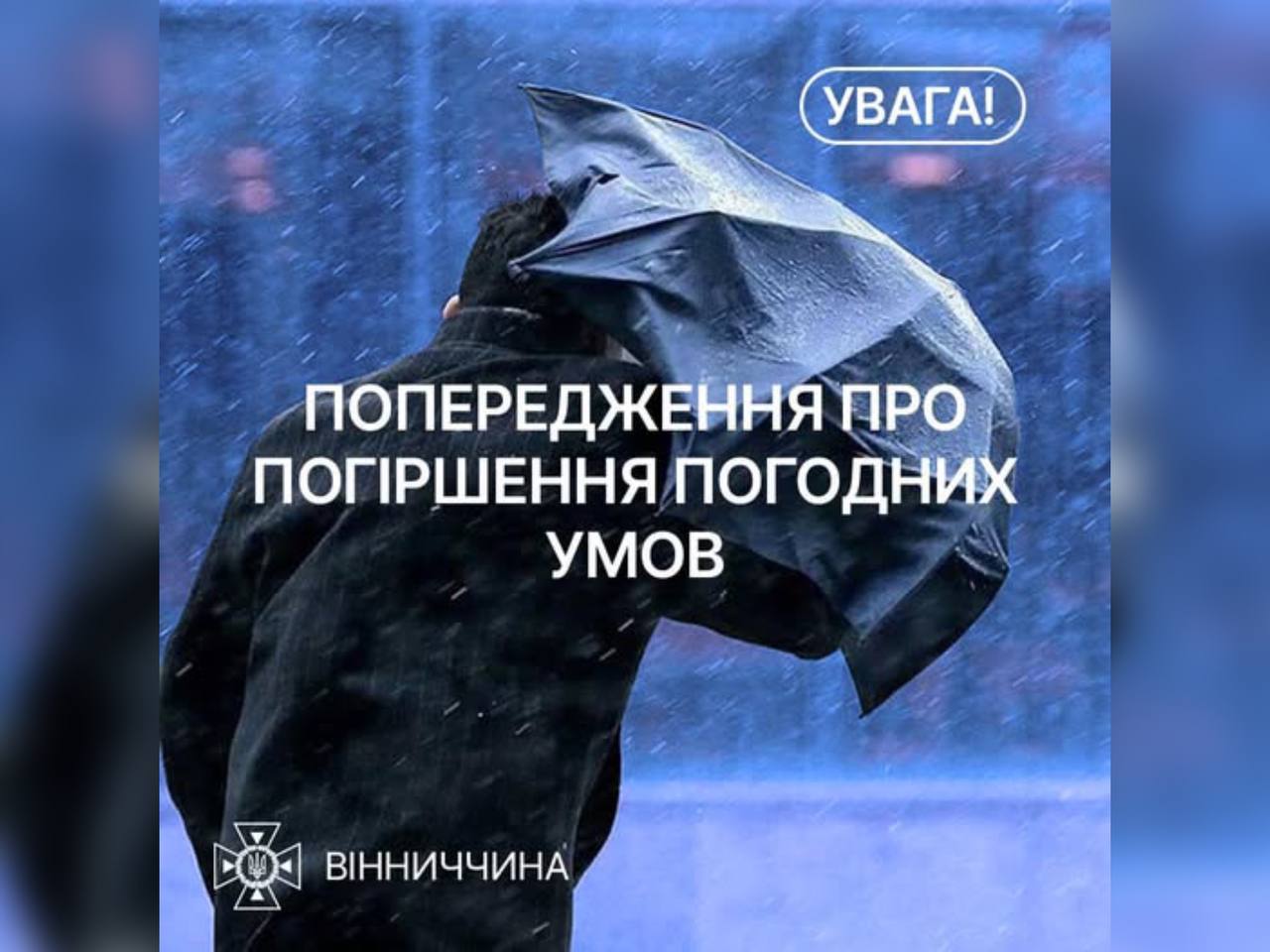 УВАГА!

ПОПЕРЕДЖЕННЯ ПРО ПОГІРШЕННЯ ПОГОДНИХ УМОВ

ВІННИЧЧИНА